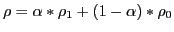 $\rho = \alpha * \rho_1 + (1 - \alpha) * \rho_0$